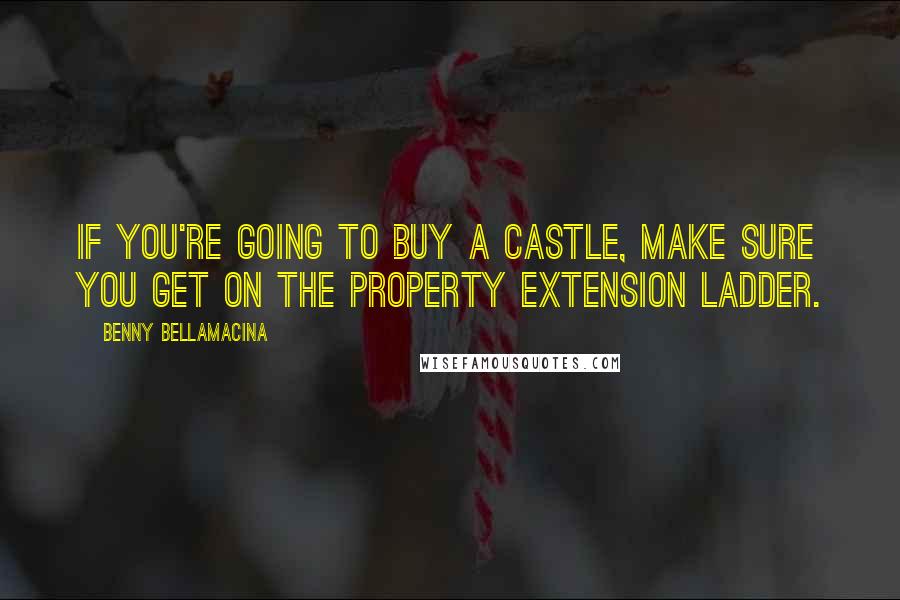 IF YOU'RE GOING TO BUY A CASTLE, MAKE SURE YOU GET ON THE PROPERTY EXTENSION LADDER.

BENNY BELLAMACINA

WISEFAMOUSQUOTES.COM